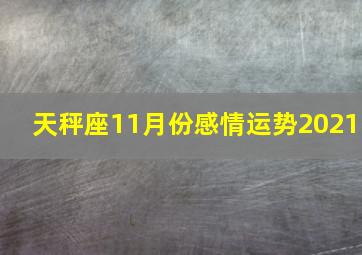 天秤座11月份感情运势2021